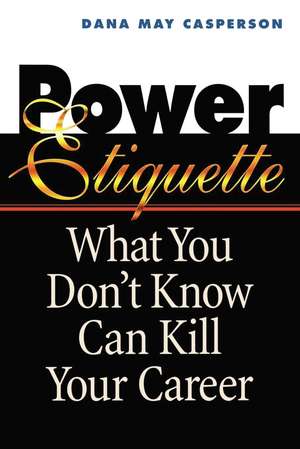 DANA MAY CASPERSON

Power
Etiquette

What You Don't Know Can Kill Your Career